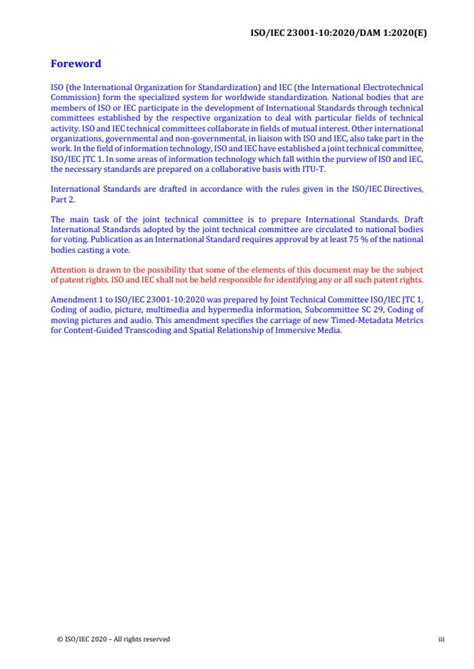 ISO/IEC 23001-10:2020/DAM 1:2020(E)

Foreword

ISO (the International Organization for Standardization) and IEC (the International Electrotechnical Commission) form the specialized system for worldwide standardization. National bodies that are members of ISO or IEC participate in the development of International Standards through technical committees established by the respective organization to deal with particular fields of technical activity. ISO and IEC technical committees collaborate in fields of mutual interest. Other international organizations, governmental and non-governmental, in liaison with ISO and IEC, also take part in the work. In the field of information technology, ISO and IEC have established a joint technical committee, ISO/IEC JTC 1. In some areas of information technology which fall within the purview of ISO and IEC, the necessary standards are prepared on a collaborative basis with ITU-T.

International Standards are drafted in accordance with the rules given in the ISO/IEC Directives, Part 2.

The main task of the joint technical committee is to prepare International Standards. Draft International Standards adopted by the joint technical committee are circulated to national bodies for voting. Publication as an International Standard requires approval by at least 75 % of the national bodies casting a vote.

Attention is drawn to the possibility that some of the elements of this document may be the subject of patent rights. ISO and IEC shall not be held responsible for identifying any or all such patent rights.

Amendment 1 to ISO/IEC 23001-10:2020 was prepared by Joint Technical Committee ISO/IEC JTC 1, Coding of audio, picture, multimedia and hypermedia information, Subcommittee SC 29, Coding of moving pictures and audio. This amendment specifies the carriage of new Timed-Metadata Metrics for Content-Guided Transcoding and Spatial Relationship of Immersive Media.

© ISO/IEC 2020 – All rights reserved

iii